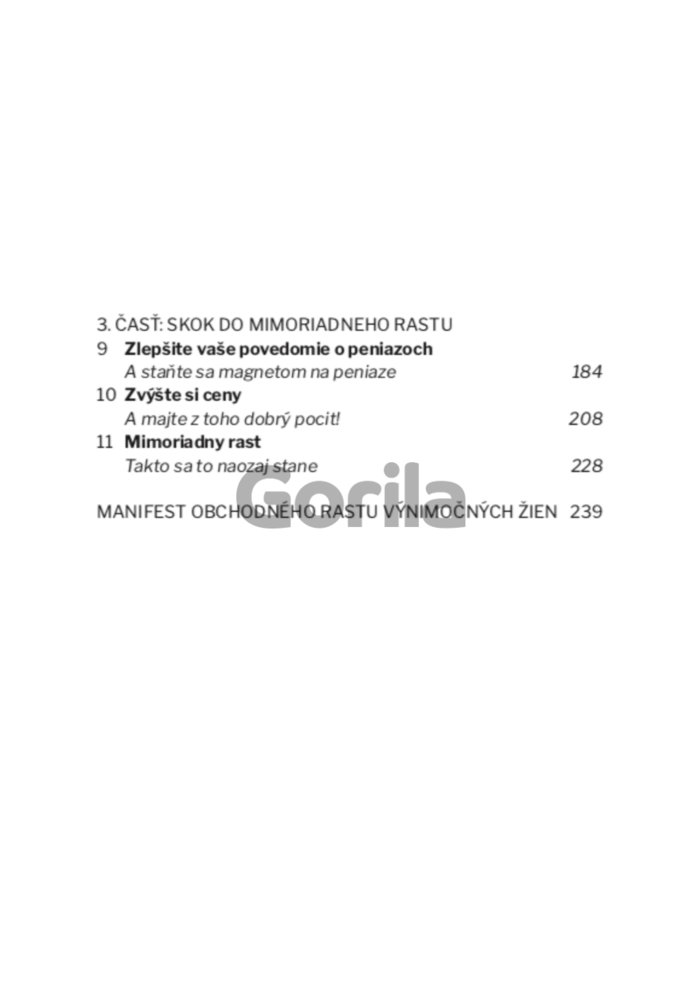 3. ČASŤ: SKOK DO MIMORIADNEHO RASTU

9 Zlepšite vaše povedomie o peniazoch
A staňte sa magnetom na peniaze 184

10 Zvýšte si ceny
A majte z toho dobrý pocit! 208

11 Mimoriadny rast
Takto sa to naozaj stane 228

MANIFEST OBCHODNÉHO RASTU VÝNIMOČNÝCH ŽIEN 239

Gorila